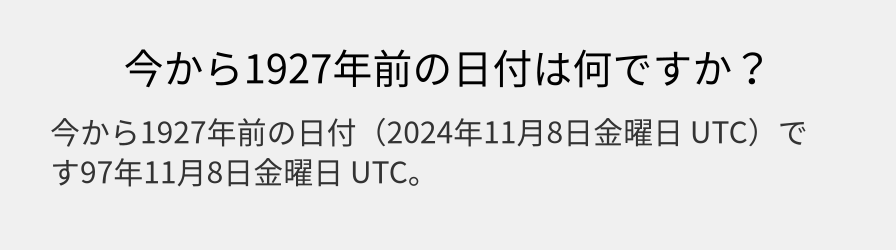 今から1927年前の日付は何ですか？

今から1927年前の日付（2024年11月8日金曜日 UTC）です97年11月8日金曜日 UTC。